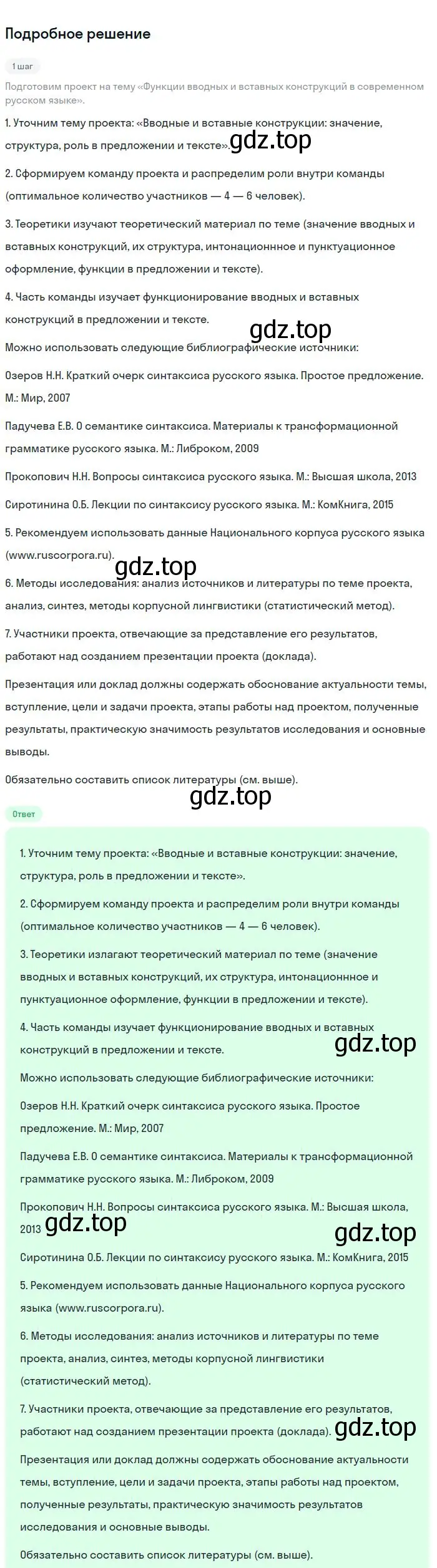 Подробное решение

1 шаг

Подготовим проект на тему «Функции вводных и вставных конструкций в современном русском языке».

1. Уточним тему проекта: «Вводные и вставные конструкции: значение, структура, роль в предложении и тексте». gdz.top

2. Сформируем команду проекта и распределим роли внутри команды (оптимальное количество участников — 4 — 6 человек).

3. Теоретики изучают теоретический материал по теме (значение вводных и вставных конструкций, их структура, интонационнное и пунктуационное оформление, функции в предложении и тексте).

4. Часть команды изучает функционирование вводных и вставных конструкций в предложении и тексте.

gdz.top

Можно использовать следующие библиографические источники:

Озеров Н.Н. Краткий очерк синтаксиса русского языка. Простое предложение. М.: Мир, 2007

Падучева Е.В. О семантике синтаксиса. Материалы к трансформационной грамматике русского языка. М.: Либроком, 2009

Прокопович Н.Н. Вопросы синтаксиса русского языка. М.: Высшая школа, 2013

Сиротинина О.Б. Лекции по синтаксису русского языка. М.: КомКнига, 2015

5. Рекомендуем использовать данные Национального корпуса русского языка (www.ruscorpora.ru).

gdz.top

6. Методы исследования: анализ источников и литературы по теме проекта, анализ, синтез, методы корпусной лингвистики (статистический метод).

7. Участники проекта, отвечающие за представление его результатов, работают над созданием презентации проекта (доклада).

Презентация или доклад должны содержать обоснование актуальности темы, вступление, цели и задачи проекта, этапы работы над проектом, полученные результаты, практическую значимость результатов исследования и основные выводы.

Обязательно составить список литературы (см. выше).

gdz.top

Ответ

1. Уточним тему проекта: «Вводные и вставные конструкции: значение, структура, роль в предложении и тексте».

2. Сформируем команду проекта и распределим роли внутри команды (оптимальное количество участников — 4 — 6 человек).

3. Теоретики излагают теоретический материал по теме (значение вводных и вставных конструкций, их структура, интонационнное и пунктуационное оформление, функции в предложении и тексте).

4. Часть команды изучает функционирование вводных и вставных конструкций в предложении и тексте. gdz.top

Можно использовать следующие библиографические источники:

Озеров Н.Н. Краткий очерк синтаксиса русского языка. Простое предложение. М.: Мир, 2007

Падучева Е.В. О семантике синтаксиса. Материалы к трансформационной грамматике русского языка. М.: Либроком, 2009

Прокопович Н.Н. Вопросы синтаксиса русского языка. М.: Высшая школа, 2013 gdz.top

gdz.top

Сиротинина О.Б. Лекции по синтаксису русского языка. М.: КомКнига, 2015

5. Рекомендуем использовать данные Национального корпуса русского языка (www.ruscorpora.ru).

6. Методы исследования: анализ источников и литературы по теме проекта, анализ, синтез, методы корпусной лингвистики (статистический метод).

7. Участники проекта, отвечающие за представление его результатов, работают над созданием презентации проекта (доклада). gdz.top

Презентация или доклад должны содержать обоснование актуальности темы, вступление, цели и задачи проекта, этапы работы над проектом, полученные результаты, практическую значимость результатов исследования и основные выводы.

Обязательно составить список литературы (см. выше).